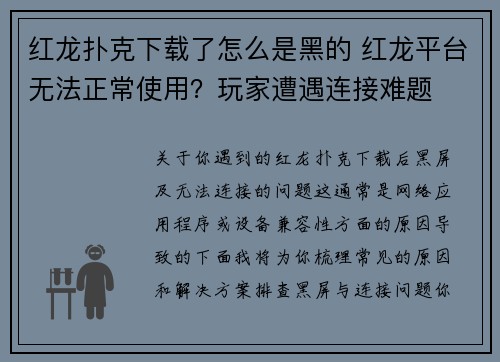 红龙扑克下载了怎么是黑的 红龙平台无法正常使用？玩家遭遇连接难题

关于你遇到的红龙扑克下载后黑屏及无法连接的问题这通常是网络应用程序或设备兼容性方面的原因导致的下面我将为你梳理常见的原因和解决方案排查黑屏与连接问题你